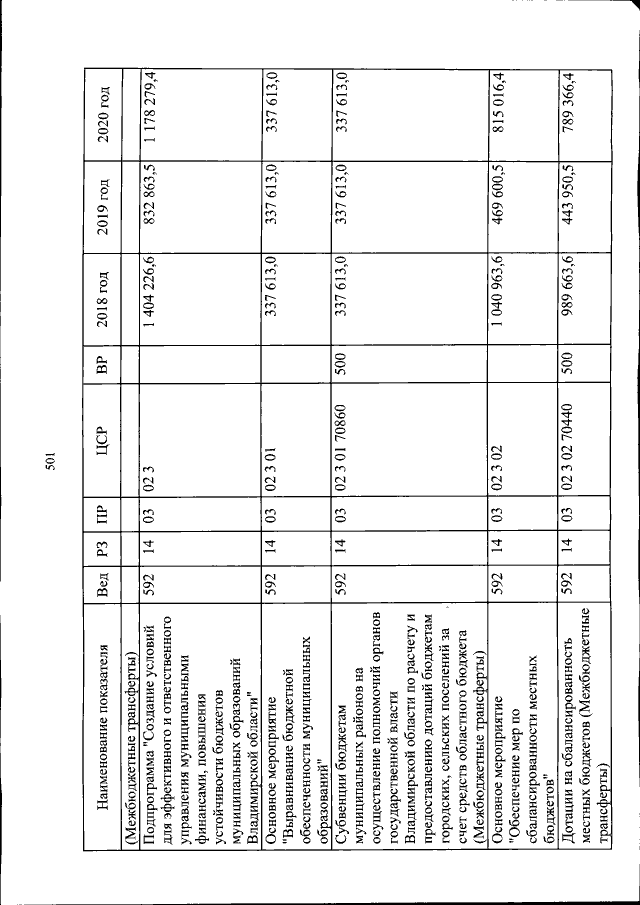 501

| Наименование показателя | Вед | РЗ | ПР | ЦСР | ВР | 2018 год | 2019 год | 2020 год |
|---|---|---|---|---|---|---|---|---|
| (Межбюджетные трансферты) | | | | | | | | |
| Подпрограмма "Создание условий для эффективного и ответственного управления муниципальными финансами, повышения устойчивости бюджетов муниципальных образований Владимирской области" | 592 | 14 | 03 | 02 3 | | 1 404 226,6 | 832 863,5 | 1 178 279,4 |
| Основное мероприятие "Выравнивание бюджетной обеспеченности муниципальных образований" | 592 | 14 | 03 | 02 3 01 | | 337 613,0 | 337 613,0 | 337 613,0 |
| Субвенции бюджетам муниципальных районов на осуществление полномочий органов государственной власти Владимирской области по расчету и предоставлению дотаций бюджетам городских, сельских поселений за счет средств областного бюджета (Межбюджетные трансферты) | 592 | 14 | 03 | 02 3 01 70860 | 500 | 337 613,0 | 337 613,0 | 337 613,0 |
| Основное мероприятие "Обеспечение мер по сбалансированности местных бюджетов" | 592 | 14 | 03 | 02 3 02 | | 1 040 963,6 | 469 600,5 | 815 016,4 |
| Дотации на сбалансированность местных бюджетов (Межбюджетные трансферты) | 592 | 14 | 03 | 02 3 02 70440 | 500 | 989 663,6 | 443 950,5 | 789 366,4 |